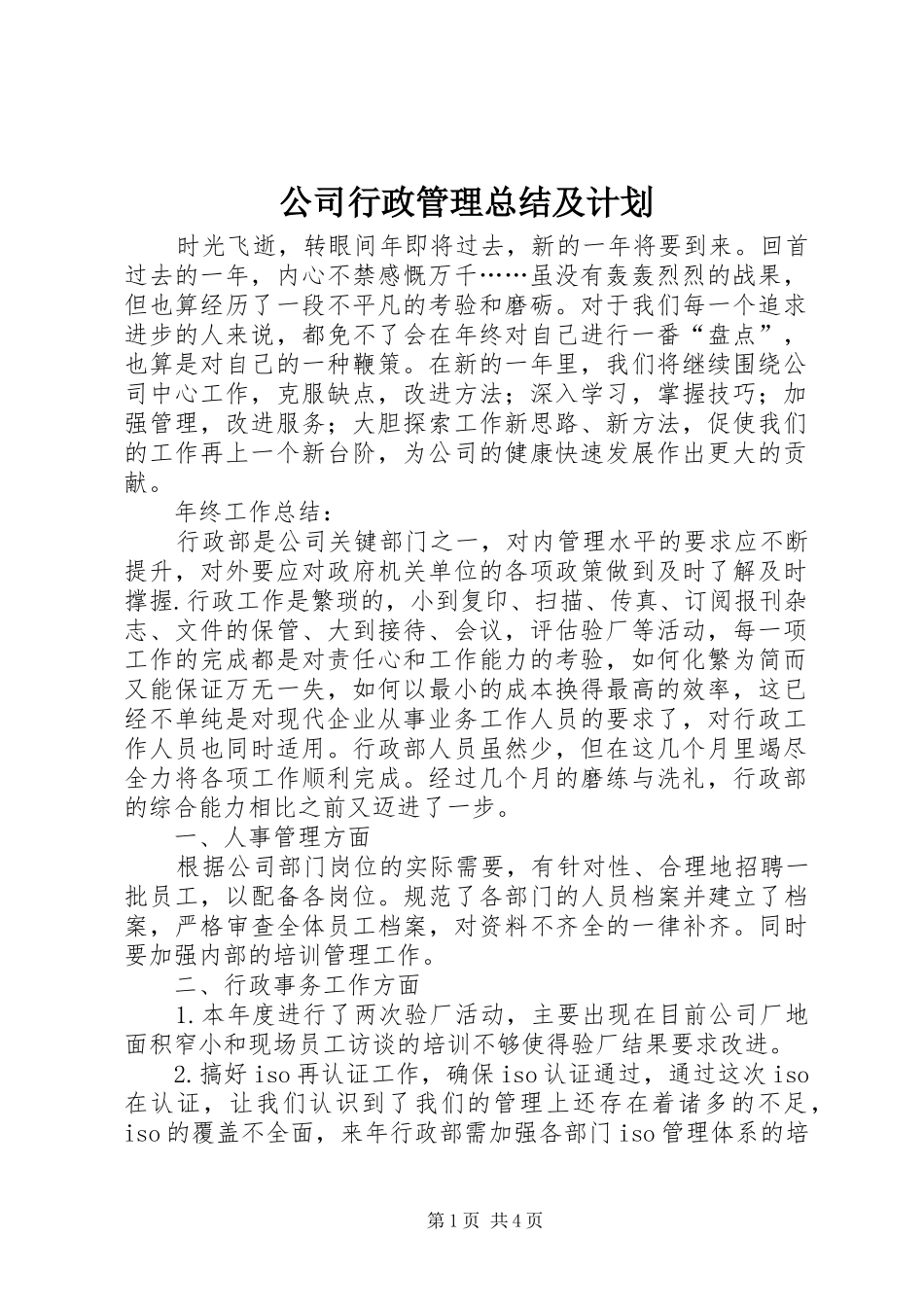 公司行政管理总结及计划

时光飞逝，转眼间年即将过去，新的一年将要到来。回首过去的一年，内心不禁感慨万千……虽没有轰轰烈烈的战果，但也算经历了一段不平凡的考验和磨砺。对于我们每一个追求进步的人来说，都免不了会在年终对自己进行一番“盘点”，也算是对自己的一种鞭策。在新的一年里，我们将继续围绕公司中心工作，克服缺点，改进方法；深入学习，掌握技巧；加强管理，改进服务；大胆探索工作新思路、新方法，促使我们的工作再上一个新台阶，为公司的健康快速发展作出更大的贡献。

年终工作总结：

行政部是公司关键部门之一，对内管理水平的要求应不断提升，对外要应对政府机关单位的各项政策做到及时了解及时撑握.行政工作是繁琐的，小到复印、扫描、传真、订阅报刊杂志、文件的保管、大到接待、会议，评估验厂等活动，每一项工作的完成都是对责任心和工作能力的考验，如何化繁为简而又能保证万无一失，如何以最小的成本换得最高的效率，这已经不单纯是对现代企业从事业务工作人员的要求了，对行政工作人员也同时适用。行政部人员虽然少，但在这几个月里竭尽全力将各项工作顺利完成。经过几个月的磨练与洗礼，行政部的综合能力相比之前又迈进了一步。

一、人事管理方面

根据公司部门岗位的实际需要，有针对性、合理地招聘一批员工，以配备各岗位。规范了各部门的人员档案并建立了档案，严格审查全体员工档案，对资料不齐全的一律补齐。同时要加强内部的培训管理工作。

二、行政事务工作方面

1.本年度进行了两次验厂活动，主要出现在目前公司厂地面积窄小和现场员工访谈的培训不够使得验厂结果要求改进。

2.搞好iso再认证工作，确保iso认证通过，通过这次iso在认证，让我们认识到了我们的管理上还存在着诸多的不足，iso的覆盖不全面，来年行政部需加强各部门iso管理体系的培

第1页 共4页